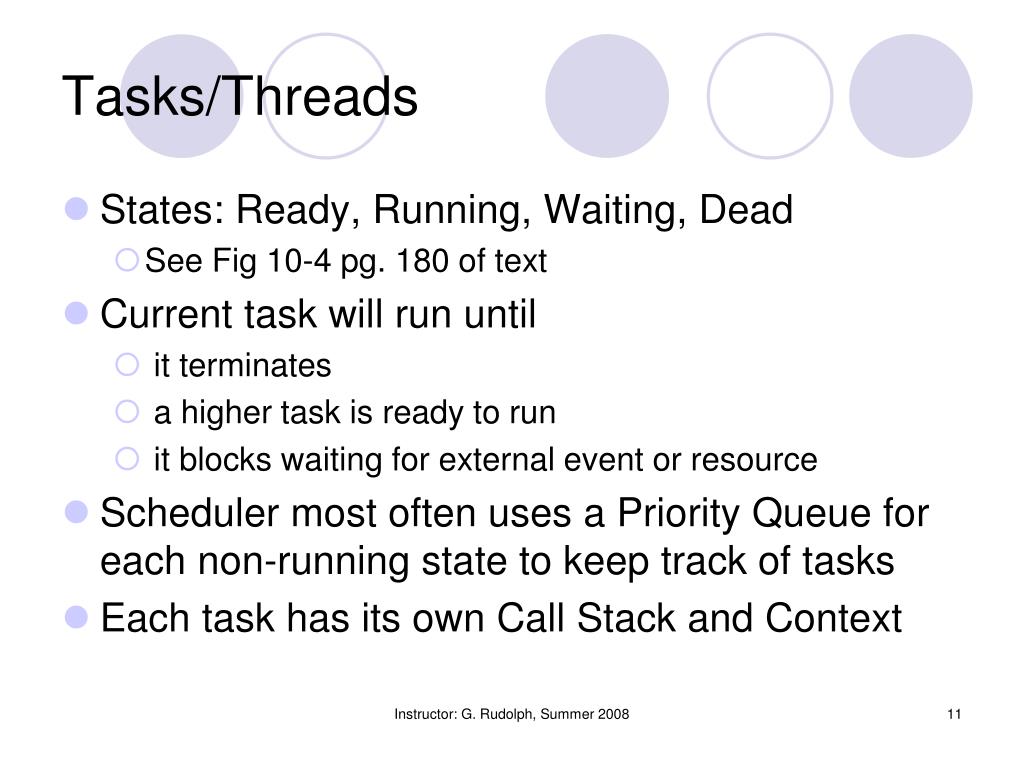 Tasks/Threads

States: Ready, Running, Waiting, Dead

See Fig 10-4 pg. 180 of text

Current task will run until

it terminates

a higher task is ready to run

it blocks waiting for external event or resource

Scheduler most often uses a Priority Queue for each non-running state to keep track of tasks

Each task has its own Call Stack and Context

Instructor: G. Rudolph, Summer 2008

11